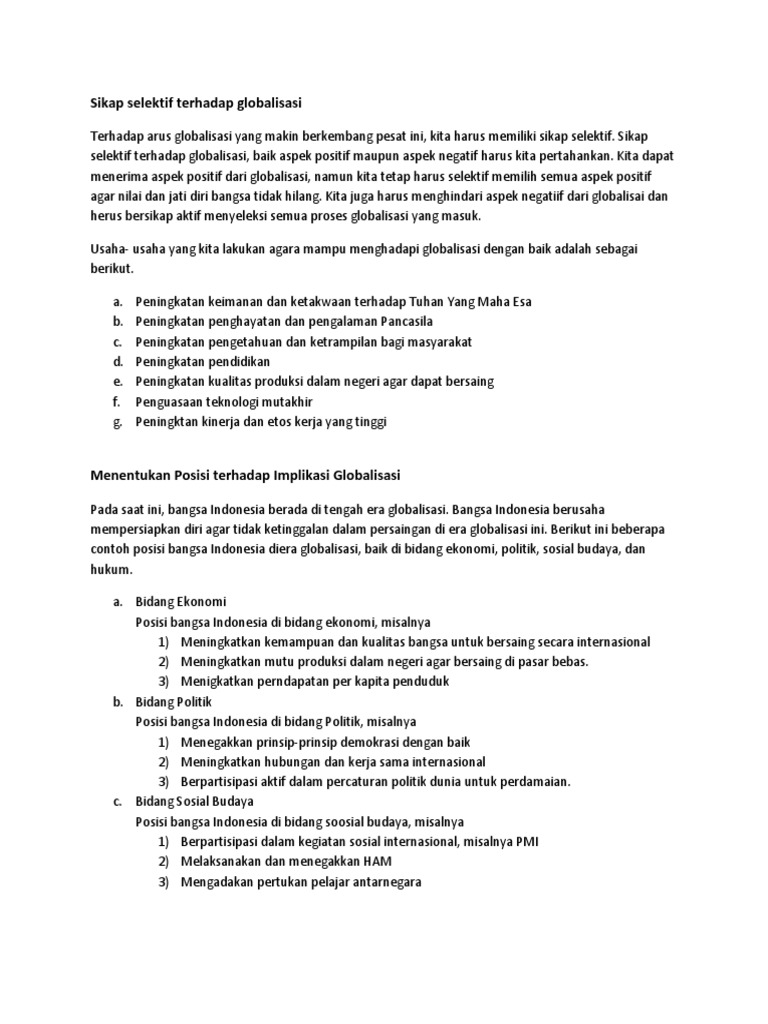 Sikap selektif terhadap globalisasi

Terhadap arus globalisasi yang makin berkembang pesat ini, kita harus memiliki sikap selektif. Sikap selektif terhadap globalisasi, baik aspek positif maupun aspek negatif harus kita pertahankan. Kita dapat menerima aspek positif dari globalisasi, namun kita tetap harus selektif memilih semua aspek positif agar nilai dan jati diri bangsa tidak hilang. Kita juga harus menghindari aspek negatiif dari globalisai dan herus bersikap aktif menyeleksi semua proses globalisasi yang masuk.

Usaha- usaha yang kita lakukan agara mampu menghadapi globalisasi dengan baik adalah sebagai berikut.

a. Peningkatan keimanan dan ketakwaan terhadap Tuhan Yang Maha Esa
b. Peningkatan penghayatan dan pengalaman Pancasila
c. Peningkatan pengetahuan dan ketrampilan bagi masyarakat
d. Peningkatan pendidikan
e. Peningkatan kualitas produksi dalam negeri agar dapat bersaing
f. Penguasaan teknologi mutakhir
g. Peningktan kinerja dan etos kerja yang tinggi

Menentukan Posisi terhadap Implikasi Globalisasi

Pada saat ini, bangsa Indonesia berada di tengah era globalisasi. Bangsa Indonesia berusaha mempersiapkan diri agar tidak ketinggalan dalam persaingan di era globalisasi ini. Berikut ini beberapa contoh posisi bangsa Indonesia diera globalisasi, baik di bidang ekonomi, politik, sosial budaya, dan hukum.

a. Bidang Ekonomi
Posisi bangsa Indonesia di bidang ekonomi, misalnya
1) Meningkatkan kemampuan dan kualitas bangsa untuk bersaing secara internasional
2) Meningkatkan mutu produksi dalam negeri agar bersaing di pasar bebas.
3) Menigkatkan perndapatan per kapita penduduk
b. Bidang Politik
Posisi bangsa Indonesia di bidang Politik, misalnya
1) Menegakkan prinsip-prinsip demokrasi dengan baik
2) Meningkatkan hubungan dan kerja sama internasional
3) Berpartisipasi aktif dalam percaturan politik dunia untuk perdamaian.
c. Bidang Sosial Budaya
Posisi bangsa Indonesia di bidang soosial budaya, misalnya
1) Berpartisipasi dalam kegiatan sosial internasional, misalnya PMI
2) Melaksanakan dan menegakkan HAM
3) Mengadakan pertukan pelajar antarnegara